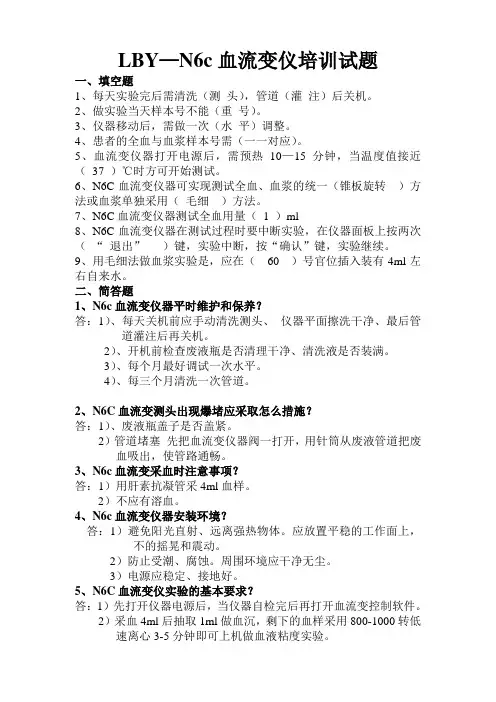 LBY—N6c 血流变仪培训试题

一、填空题

1、每天实验完后需清洗（测 头），管道（灌 注）后关机。

2、做实验当天样本号不能（重 号）。

3、仪器移动后，需做一次（水 平）调整。

4、患者的全血与血浆样本号需（一一对应）。

5、血流变仪器打开电源后，需预热 10—15 分钟，当温度值接近（ 37 ）℃时方可开始测试。

6、N6C 血流变仪器可实现测试全血、血浆的统一（锥板旋转 ）方法或血浆单独采用（ 毛细 ）方法。

7、N6C 血流变仪器测试全血用量（ 1 ）ml

8、N6C 血流变仪器在测试过程时要中断实验，在仪器面板上按两次（ “ 退出” ）键，实验中断，按“确认”键，实验继续。

9、用毛细法做血浆实验是，应在（ 60 ）号官位插入装有 4ml 左右自来水。

二、简答题

1、N6c 血流变仪器平时维护和保养？

答：1)、每天关机前应手动清洗测头、 仪器平面擦洗干净、最后管道灌注后再关机。

2)、开机前检查废液瓶是否清理干净、清洗液是否装满。

3)、每个月最好调试一次水平。

4)、每三个月清洗一次管道。

2、N6C 血流变测头出现爆堵应采取怎么措施？

答：1)、废液瓶盖子是否盖紧。

2）管道堵塞 先把血流变仪器阀一打开，用针筒从废液管道把废血吸出，使管路通畅。

3、N6c 血流变采血时注意事项？

答：1）用肝素抗凝管采 4ml 血样。

2）不应有溶血。

4、N6c 血流变仪器安装环境？

答：1）避免阳光直射、远离强热物体。应放置平稳的工作面上，不的摇晃和震动。

2）防止受潮、腐蚀。周围环境应干净无尘。

3）电源应稳定、接地好。

5、N6C 血流变仪实验的基本要求？

答：1）先打开仪器电源后，当仪器自检完后再打开血流变控制软件。

2）采血 4ml 后抽取 1ml 做血沉，剩下的血样采用 800-1000 转低速离心 3-5 分钟即可上机做血液粘度实验。